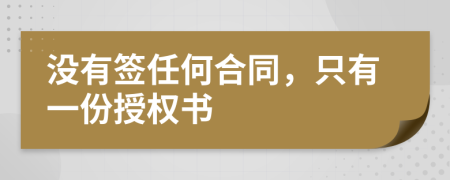 没有签任何合同，只有一份授权书